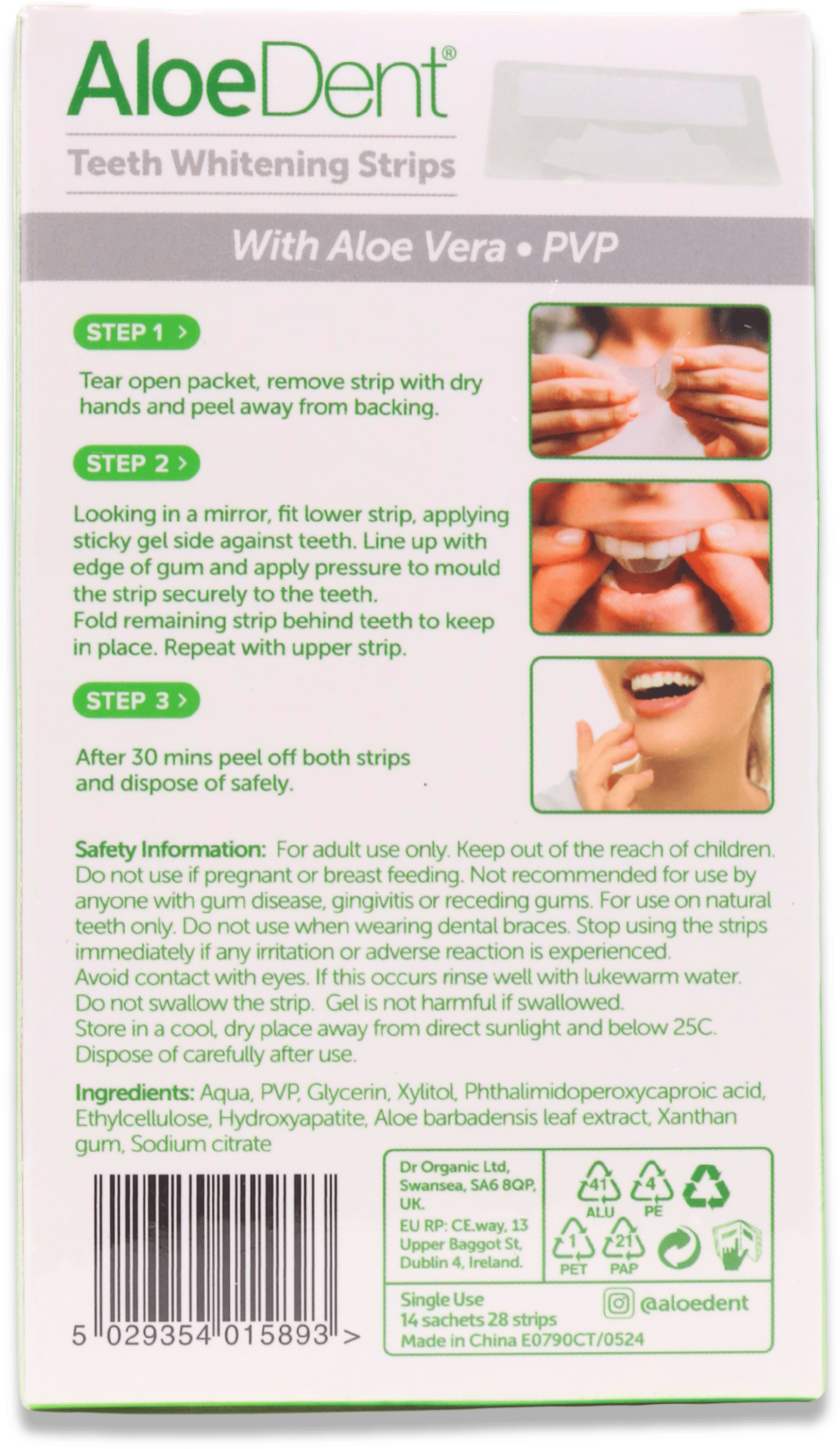 AloeDent®

Teeth Whitening Strips

With Aloe Vera • PVP

STEP 1 >

Tear open packet, remove strip with dry hands and peel away from backing.

STEP 2 >

Looking in a mirror, fit lower strip, applying sticky gel side against teeth. Line up with edge of gum and apply pressure to mould the strip securely to the teeth.
Fold remaining strip behind teeth to keep in place. Repeat with upper strip.

STEP 3 >

After 30 mins peel off both strips and dispose of safely.

Safety Information: For adult use only. Keep out of the reach of children. Do not use if pregnant or breast feeding. Not recommended for use by anyone with gum disease, gingivitis or receding gums. For use on natural teeth only. Do not use when wearing dental braces. Stop using the strips immediately if any irritation or adverse reaction is experienced.
Avoid contact with eyes. If this occurs rinse well with lukewarm water.
Do not swallow the strip. Gel is not harmful if swallowed.
Store in a cool, dry place away from direct sunlight and below 25C.
Dispose of carefully after use.

Ingredients: Aqua, PVP, Glycerin, Xylitol, Phthalimidoperoxycaproic acid, Ethylcellulose, Hydroxyapatite, Aloe barbadensis leaf extract, Xanthan gum, Sodium citrate

5 029354 015893 >

Dr Organic Ltd,
Swansea, SA6 8QP,
UK.
EU RP: CE.way, 13
Upper Baggot St,
Dublin 4, Ireland.

41
ALU
4
PE
1
PET
21
PAP

Single Use
14 sachets 28 strips
Made in China E0790CT/0524

@aloedent